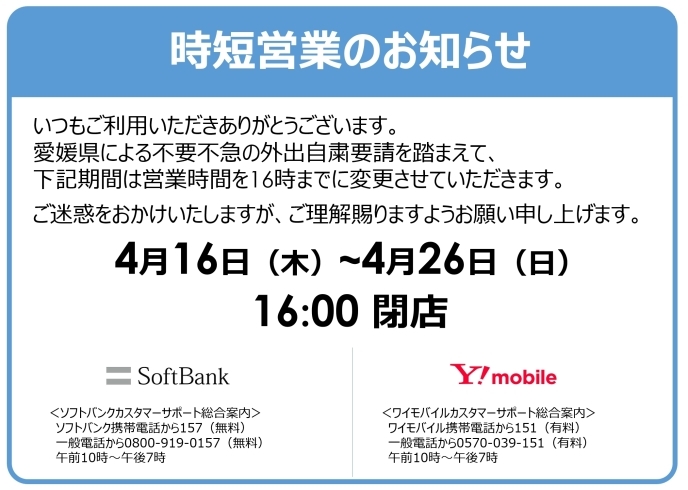 時短営業のお知らせ

いつもご利用いただきありがとうございます。
愛媛県による不要不急の外出自粛要請を踏まえて、
下記期間は営業時間を16時までに変更させていただきます。
ご迷惑をおかけいたしますが、ご理解賜りますようお願い申し上げます。

4月16日（木）~4月26日（日）
16:00 閉店

SoftBank

＜ソフトバンクカスタマーサポート総合案内＞
ソフトバンク携帯電話から157（無料）
一般電話から0800-919-0157（無料）
午前10時～午後7時

Y!mobile

＜ワイモバイルカスタマーサポート総合案内＞
ワイモバイル携帯電話から151（有料）
一般電話から0570-039-151（有料）
午前10時～午後7時